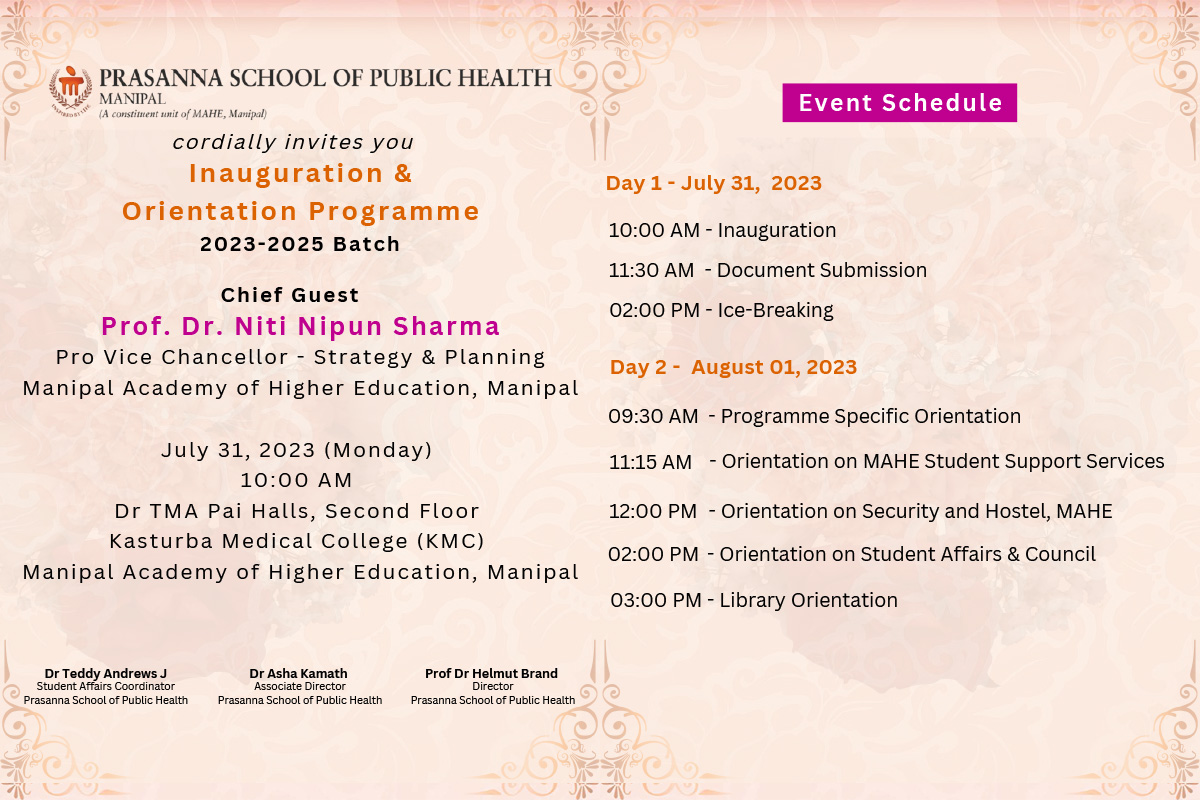 PRASANNA SCHOOL OF PUBLIC HEALTH
MANIPAL
(A constituent unit of MAHE, Manipal)

cordially invites you
Inauguration &
Orientation Programme
2023-2025 Batch

Chief Guest
Prof. Dr. Niti Nipun Sharma
Pro Vice Chancellor - Strategy & Planning
Manipal Academy of Higher Education, Manipal

July 31, 2023 (Monday)
10:00 AM
Dr TMA Pai Halls, Second Floor
Kasturba Medical College (KMC)
Manipal Academy of Higher Education, Manipal

Dr Teddy Andrews J
Student Affairs Coordinator
Prasanna School of Public Health

Dr Asha Kamath
Associate Director
Prasanna School of Public Health

Prof Dr Helmut Brand
Director
Prasanna School of Public Health

Event Schedule

Day 1 - July 31, 2023

10:00 AM - Inauguration

11:30 AM - Document Submission

02:00 PM - Ice-Breaking

Day 2 - August 01, 2023

09:30 AM - Programme Specific Orientation

11:15 AM - Orientation on MAHE Student Support Services

12:00 PM - Orientation on Security and Hostel, MAHE

02:00 PM - Orientation on Student Affairs & Council

03:00 PM - Library Orientation